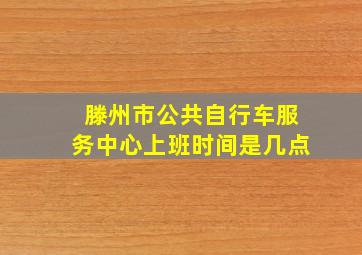 滕州市公共自行车服务中心上班时间是几点